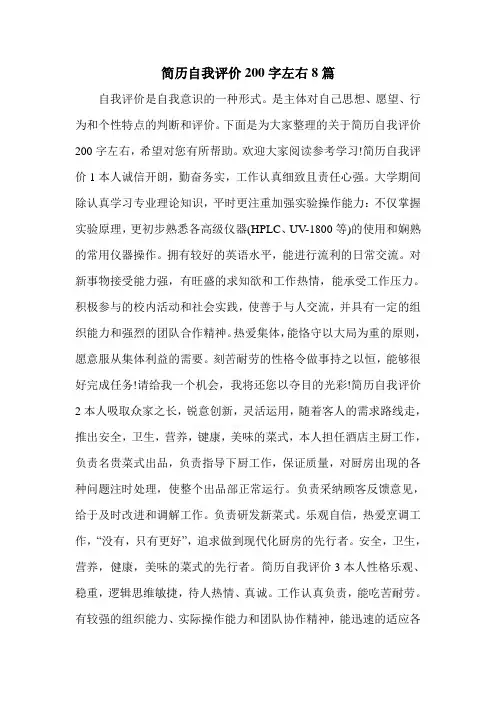 简历自我评价 200 字左右 8 篇

自我评价是自我意识的一种形式。是主体对自己思想、愿望、行为和个性特点的判断和评价。下面是为大家整理的关于简历自我评价 200 字左右，希望对您有所帮助。欢迎大家阅读参考学习!简历自我评价 1 本人诚信开朗，勤奋务实，工作认真细致且责任心强。大学期间除认真学习专业理论知识，平时更注重加强实验操作能力：不仅掌握实验原理，更初步熟悉各高级仪器(HPLC、UV-1800 等)的使用和娴熟的常用仪器操作。拥有较好的英语水平，能进行流利的日常交流。对新事物接受能力强，有旺盛的求知欲和工作热情，能承受工作压力。积极参与的校内活动和社会实践，使善于与人交流，并具有一定的组织能力和强烈的团队合作精神。热爱集体，能恪守以大局为重的原则，愿意服从集体利益的需要。刻苦耐劳的性格令做事持之以恒，能够很好完成任务!请给我一个机会，我将还您以夺目的光彩!简历自我评价 2 本人吸取众家之长，锐意创新，灵活运用，随着客人的需求路线走，推出安全，卫生，营养，键康，美味的菜式，本人担任酒店主厨工作，负责名贵菜式出品，负责指导下厨工作，保证质量，对厨房出现的各种问题注时处理，使整个出品部正常运行。负责采纳顾客反馈意见，给于及时改进和调解工作。负责研发新菜式。乐观自信，热爱烹调工作，“没有，只有更好”，追求做到现代化厨房的先行者。安全，卫生，营养，健康，美味的菜式的先行者。简历自我评价 3 本人性格乐观、稳重，逻辑思维敏捷，待人热情、真诚。工作认真负责，能吃苦耐劳。有较强的组织能力、实际操作能力和团队协作精神，能迅速的适应各